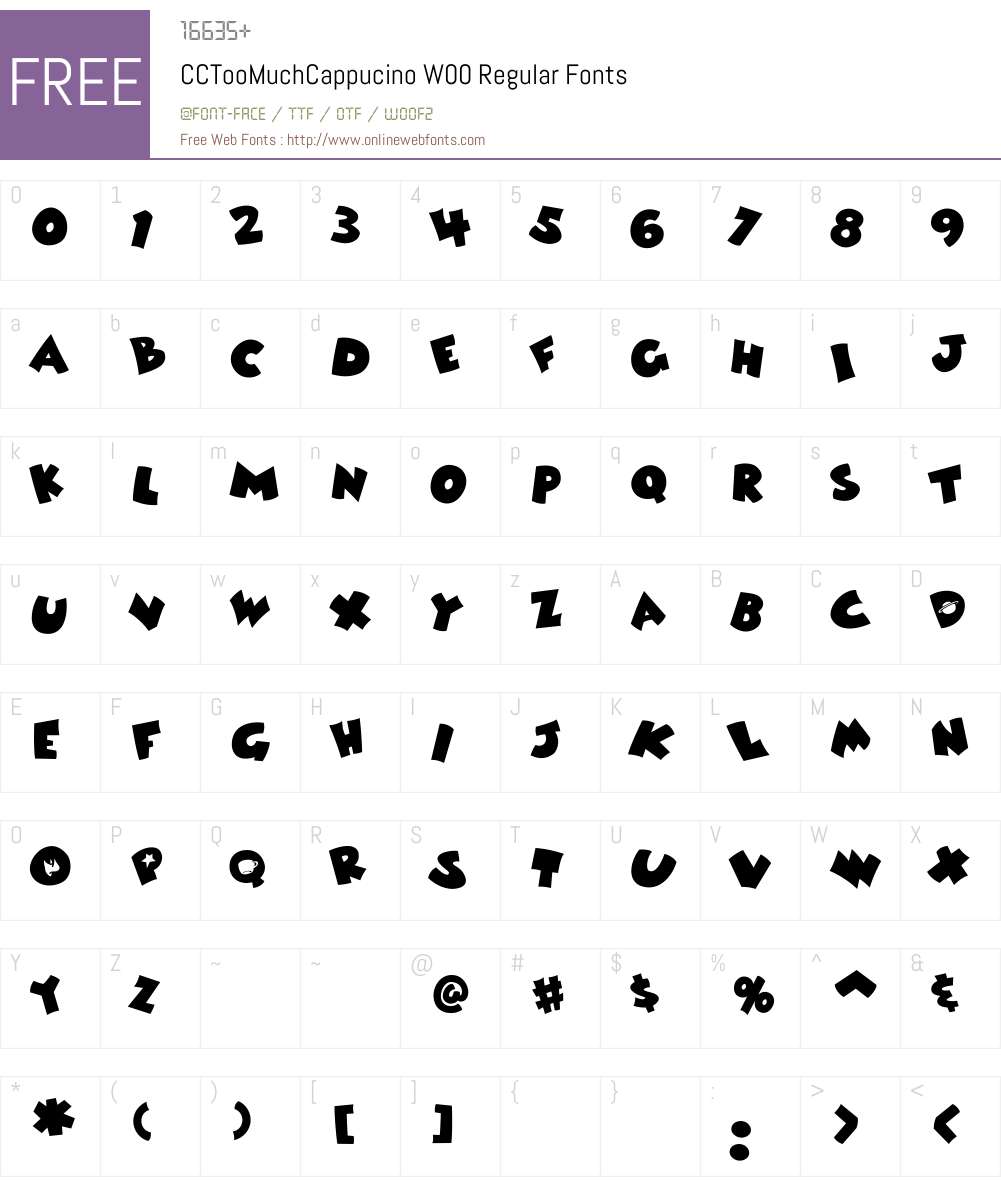 FREE

16635+

CCTooMuchCappucino W00 Regular Fonts

@FONT-FACE / TTF / OTF / WOOF2

Free Web Fonts : http://www.onlinewebfonts.com

| 0 | 1 | 2 | 3 | 4 | 5 | 6 | 7 | 8 | 9 |
|---|---|---|---|---|---|---|---|---|---|
| 0 | 1 | 2 | 3 | 4 | 5 | 6 | 7 | 8 | 9 |

| a | b | c | d | e | f | g | h | i | j |
|---|---|---|---|---|---|---|---|---|---|
| A | B | C | D | E | F | G | H | I | J |

| k | l | m | n | o | p | q | r | s | t |
|---|---|---|---|---|---|---|---|---|---|
| K | L | M | N | O | P | Q | R | S | T |

| u | v | w | x | y | z | A | B | C | D |
|---|---|---|---|---|---|---|---|---|---|
| U | V | W | X | Y | Z | A | B | C | D |

| E | F | G | H | I | J | K | L | M | N |
|---|---|---|---|---|---|---|---|---|---|
| E | F | G | H | I | J | K | L | M | N |

| O | P | Q | R | S | T | U | V | W | X |
|---|---|---|---|---|---|---|---|---|---|
| O | P | Q | R | S | T | U | V | W | X |

| Y | Z | ~ | ~ | @ | # | $ | % | ^ | & |
|---|---|---|---|---|---|---|---|---|---|
| Y | Z | | | @ | # | $ | % | ^ | & |

| * | ( | ) | [ | ] | { | } | : | > | < |
|---|---|---|---|---|---|---|---|---|---|
| * | ( | ) | [ | ] | | | : | > | < |